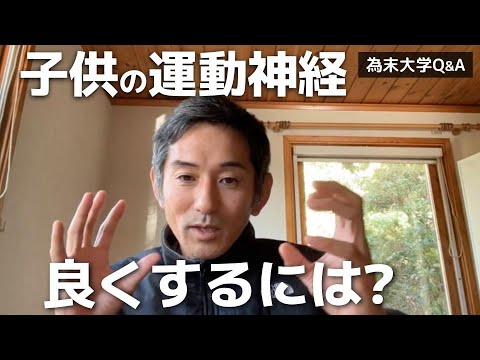 子供の運動神経

為末大学Q&A

良くするには?